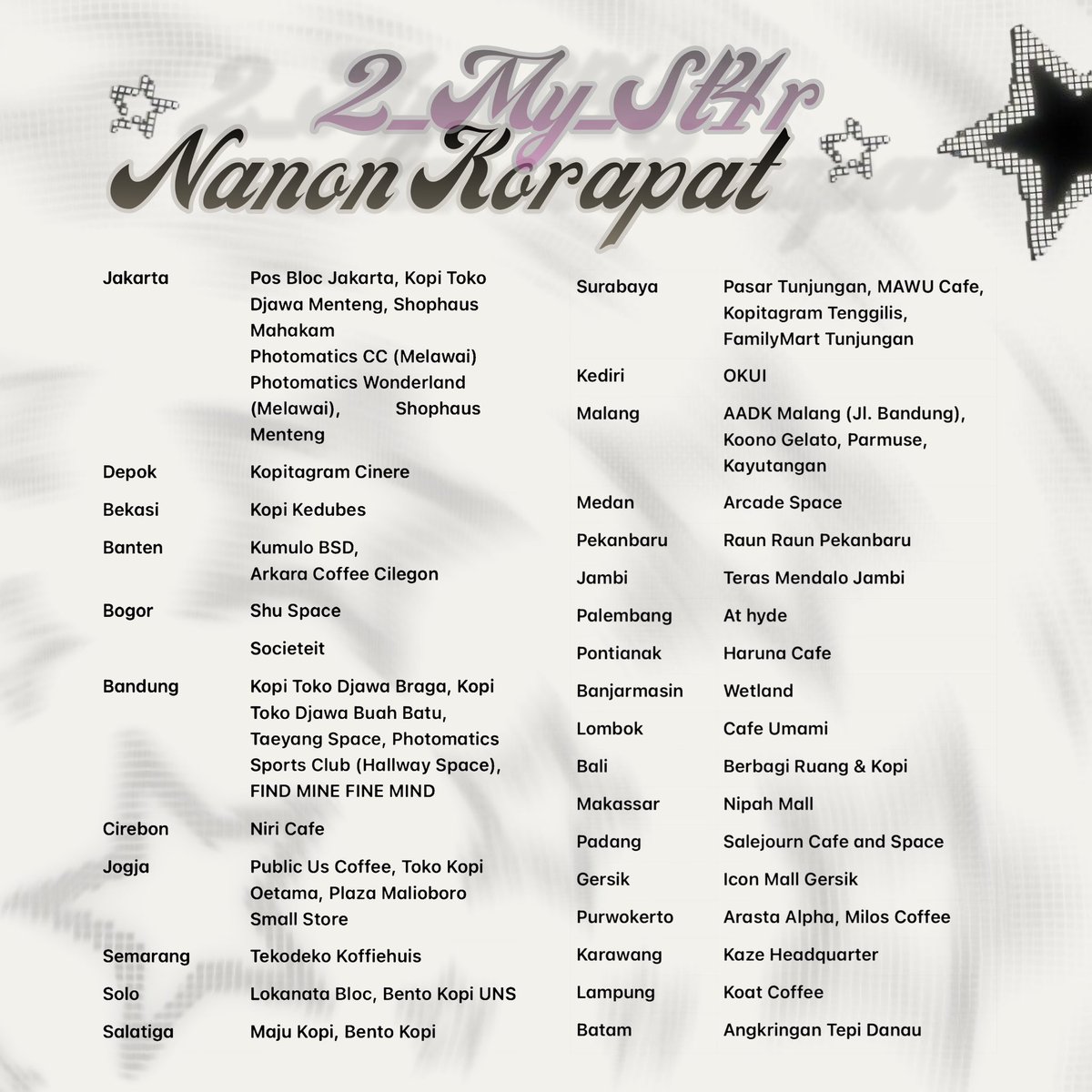 2_My_St4r
Nanon Korapat

| Jakarta | Pos Bloc Jakarta, Kopi Toko Djawa Menteng, Shophaus Mahakam Photomatics CC (Melawai) Photomatics Wonderland (Melawai), Shophaus Menteng |
|---|---|
| Depok | Kopitagram Cinere |
| Bekasi | Kopi Kedubes |
| Banten | Kumulo BSD, Arkara Coffee Cilegon |
| Bogor | Shu Space |
| | Societeit |
| Bandung | Kopi Toko Djawa Braga, Kopi Toko Djawa Buah Batu, Taeyang Space, Photomatics Sports Club (Hallway Space), FIND MINE FINE MIND |
| Cirebon | Niri Cafe |
| Jogja | Public Us Coffee, Toko Kopi Oetama, Plaza Malioboro Small Store |
| Semarang | Tekodeko Koffiehuis |
| Solo | Lokanata Bloc, Bento Kopi UNS |
| Salatiga | Maju Kopi, Bento Kopi |

| Surabaya | Pasar Tunjungan, MAWU Cafe, Kopitagram Tenggilis, FamilyMart Tunjungan |
|---|---|
| Kediri | OKUI |
| Malang | AADK Malang (Jl. Bandung), Koono Gelato, Parmuse, Kayutangan |
| Medan | Arcade Space |
| Pekanbaru | Raun Raun Pekanbaru |
| Jambi | Teras Mendalo Jambi |
| Palembang | At hyde |
| Pontianak | Haruna Cafe |
| Banjarmasin | Wetland |
| Lombok | Cafe Umami |
| Bali | Berbagi Ruang & Kopi |
| Makassar | Nipah Mall |
| Padang | Salejourn Cafe and Space |
| Gersik | Icon Mall Gersik |
| Purwokerto | Arasta Alpha, Milos Coffee |
| Karawang | Kaze Headquarter |
| Lampung | Koat Coffee |
| Batam | Angkringan Tepi Danau |